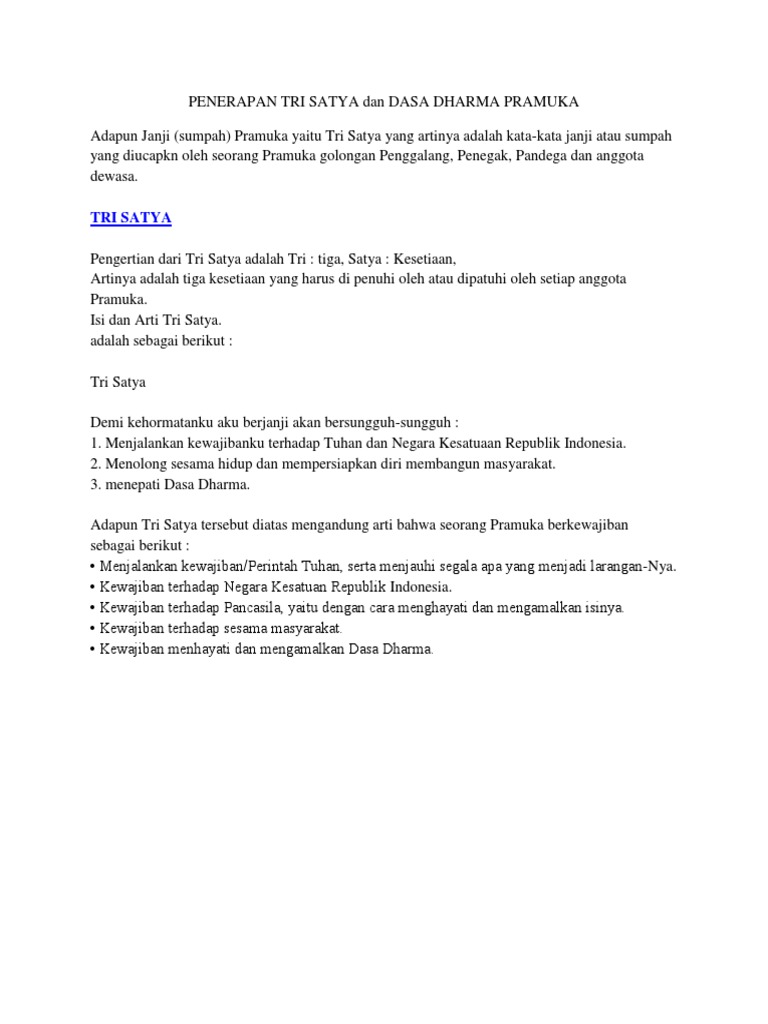 PENERAPAN TRI SATYA dan DASA DHARMA PRAMUKA

Adapun Janji (sumpah) Pramuka yaitu Tri Satya yang artinya adalah kata-kata janji atau sumpah yang diucapkn oleh seorang Pramuka golongan Penggalang, Penegak, Pandega dan anggota dewasa.

TRI SATYA

Pengertian dari Tri Satya adalah Tri : tiga, Satya : Kesetiaan,
Artinya adalah tiga kesetiaan yang harus di penuhi oleh atau dipatuhi oleh setiap anggota Pramuka.
Isi dan Arti Tri Satya.
adalah sebagai berikut :

Tri Satya

Demi kehormatanku aku berjanji akan bersungguh-sungguh :
1. Menjalankan kewajibanku terhadap Tuhan dan Negara Kesatuaan Republik Indonesia.
2. Menolong sesama hidup dan mempersiapkan diri membangun masyarakat.
3. menepati Dasa Dharma.

Adapun Tri Satya tersebut diatas mengandung arti bahwa seorang Pramuka berkewajiban sebagai berikut :
• Menjalankan kewajiban/Perintah Tuhan, serta menjauhi segala apa yang menjadi larangan-Nya.
• Kewajiban terhadap Negara Kesatuan Republik Indonesia.
• Kewajiban terhadap Pancasila, yaitu dengan cara menghayati dan mengamalkan isinya.
• Kewajiban terhadap sesama masyarakat.
• Kewajiban menhayati dan mengamalkan Dasa Dharma.